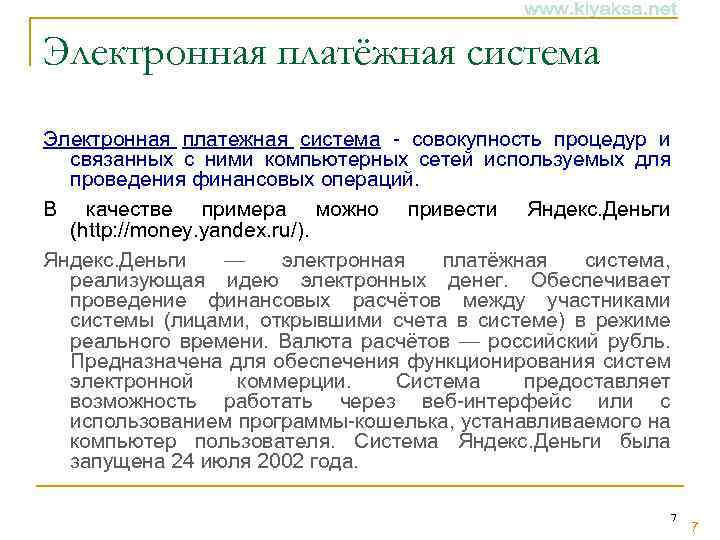 www.kiyaksa.net

Электронная платёжная система

Электронная платежная система - совокупность процедур и связанных с ними компьютерных сетей используемых для проведения финансовых операций.

В качестве примера можно привести Яндекс.Деньги (http://money.yandex.ru/).

Яндекс.Деньги — электронная платёжная система, реализующая идею электронных денег. Обеспечивает проведение финансовых расчётов между участниками системы (лицами, открывшими счета в системе) в режиме реального времени. Валюта расчётов — российский рубль. Предназначена для обеспечения функционирования систем электронной коммерции. Система предоставляет возможность работать через веб-интерфейс или с использованием программы-кошелька, устанавливаемого на компьютер пользователя. Система Яндекс.Деньги была запущена 24 июля 2002 года.

7

7